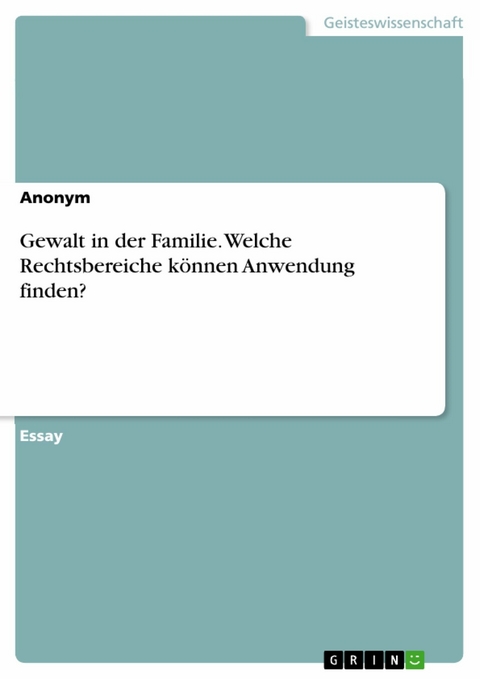 Geisteswissenschaft

Anonym

Gewalt in der Familie. Welche Rechtsbereiche können Anwendung finden?

Essay

GRIN